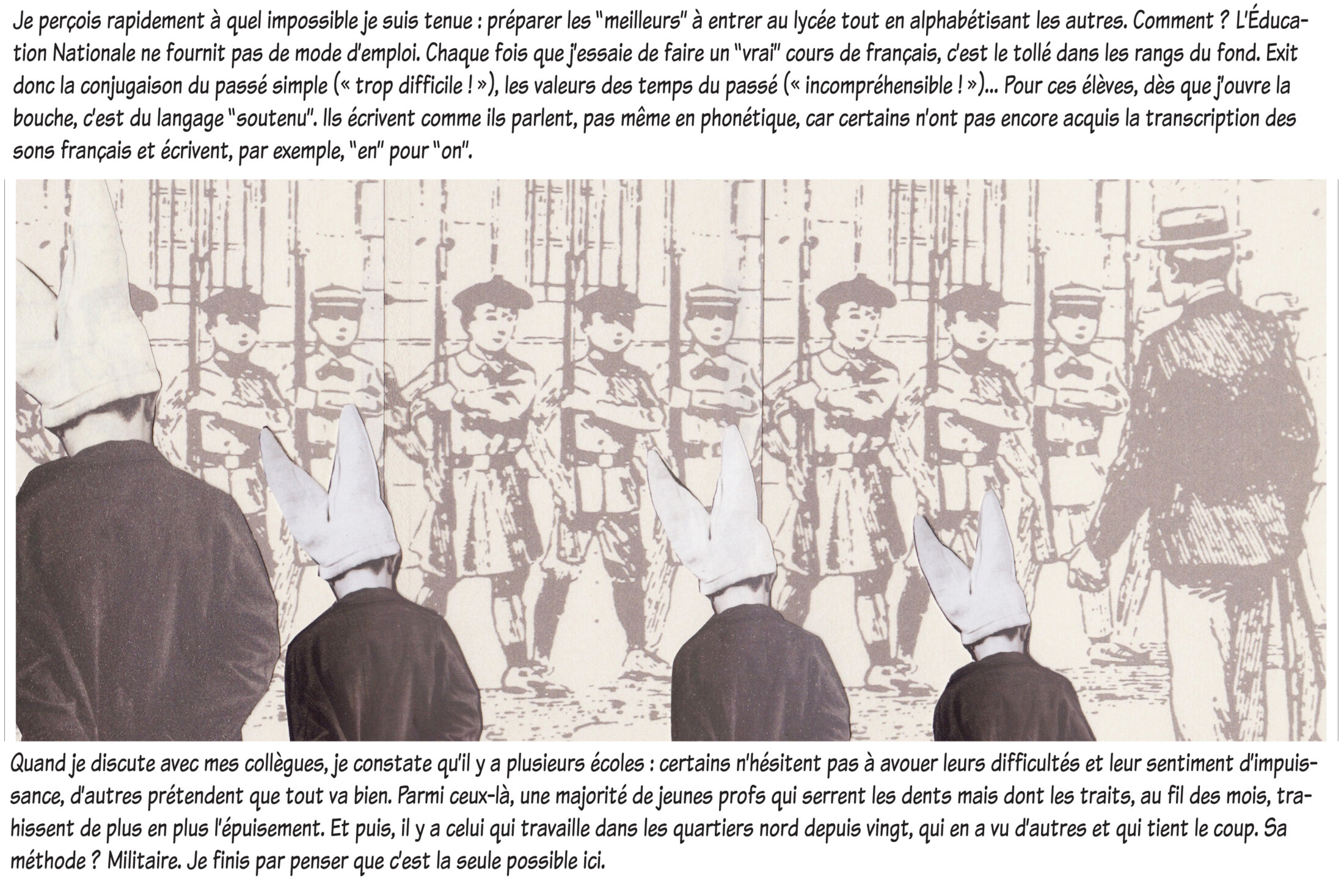 Je perçois rapidement à quel impossible je suis tenue : préparer les "meilleurs" à entrer au lycée tout en alphabétisant les autres. Comment ? L'Éducation Nationale ne fournit pas de mode d'emploi. Chaque fois que j'essaie de faire un "vrai" cours de français, c'est le tollé dans les rangs du fond. Exit donc la conjugaison du passé simple (« trop difficile ! »), les valeurs des temps du passé (« incompréhensible ! »)... Pour ces élèves, dès que j'ouvre la bouche, c'est du langage "soutenu". Ils écrivent comme ils parlent, pas même en phonétique, car certains n'ont pas encore acquis la transcription des sons français et écrivent, par exemple, "en" pour "on".

Quand je discute avec mes collègues, je constate qu'il y a plusieurs écoles : certains n'hésitent pas à avouer leurs difficultés et leur sentiment d'impuissance, d'autres prétendent que tout va bien. Parmi ceux-là, une majorité de jeunes profs qui serrent les dents mais dont les traits, au fil des mois, trahissent de plus en plus l'épuisement. Et puis, il y a celui qui travaille dans les quartiers nord depuis vingt, qui en a vu d'autres et qui tient le coup. Sa méthode ? Militaire. Je finis par penser que c'est la seule possible ici.